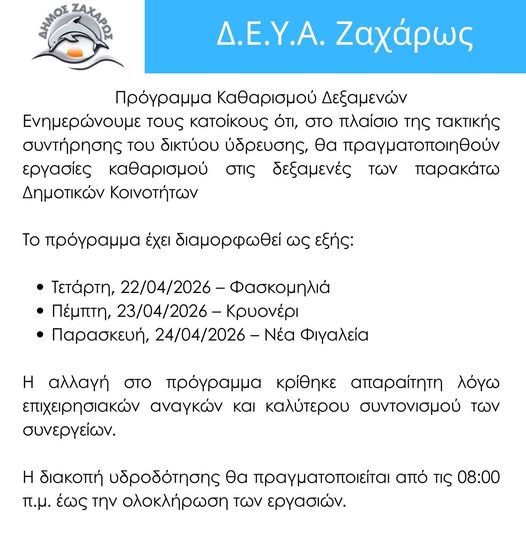 ΔΗΜΟΣ ΖΑΧΑΡΩΣ

Δ.Ε.Υ.Α. Ζαχάρως

Πρόγραμμα Καθαρισμού Δεξαμενών
Ενημερώνουμε τους κατοίκους ότι, στο πλαίσιο της τακτικής συντήρησης του δικτύου ύδρευσης, θα πραγματοποιηθούν εργασίες καθαρισμού στις δεξαμενές των παρακάτω Δημοτικών Κοινοτήτων

Το πρόγραμμα έχει διαμορφωθεί ως εξής:

• Τετάρτη, 22/04/2026 – Φασκομηλιά
• Πέμπτη, 23/04/2026 – Κρυονέρι
• Παρασκευή, 24/04/2026 – Νέα Φιγαλεία

Η αλλαγή στο πρόγραμμα κρίθηκε απαραίτητη λόγω επιχειρησιακών αναγκών και καλύτερου συντονισμού των συνεργείων.

Η διακοπή υδροδότησης θα πραγματοποιείται από τις 08:00 π.μ. έως την ολοκλήρωση των εργασιών.